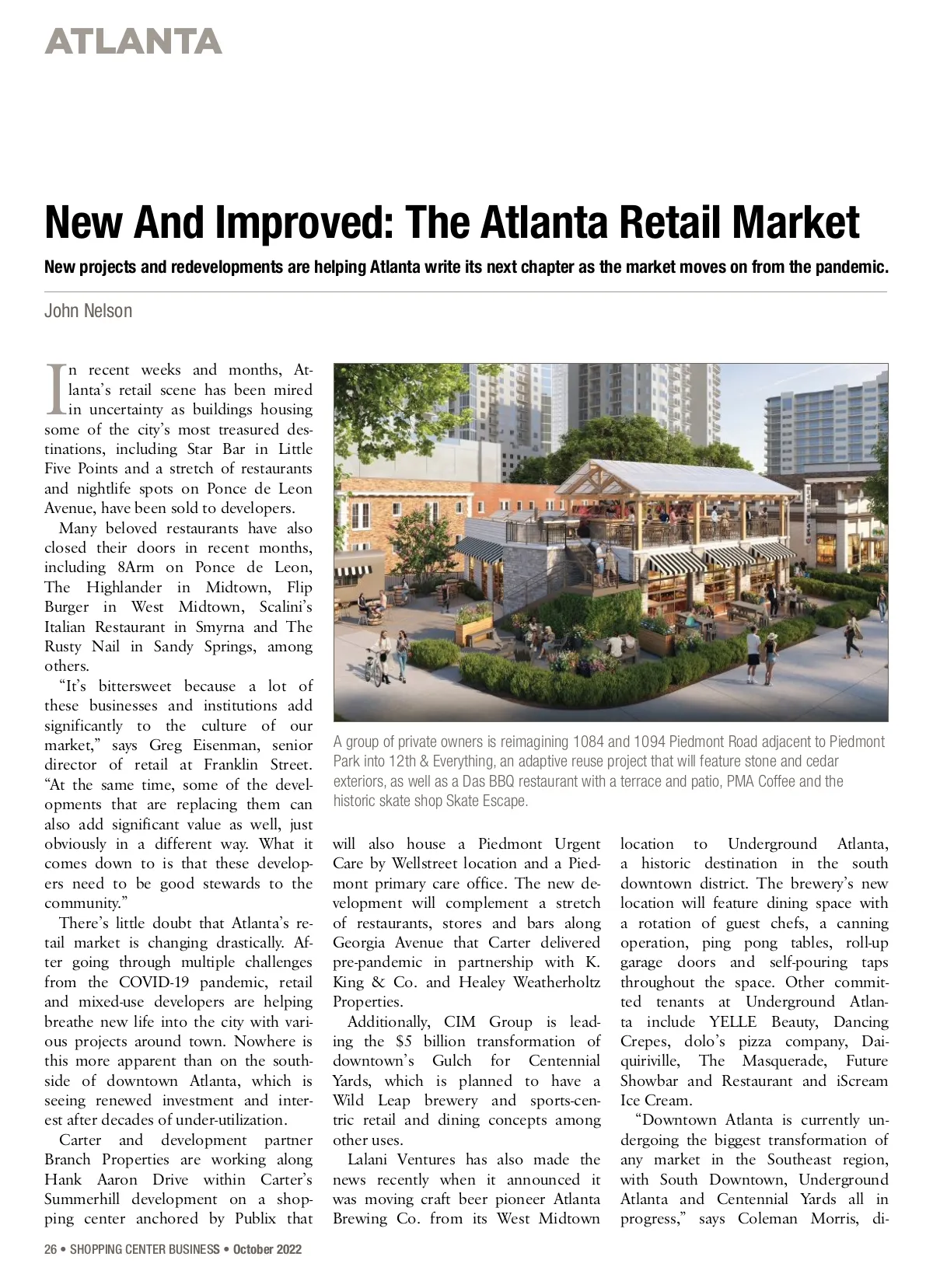 ATLANTA

New And Improved: The Atlanta Retail Market

New projects and redevelopments are helping Atlanta write its next chapter as the market moves on from the pandemic.

John Nelson

In recent weeks and months, Atlanta's retail scene has been mired in uncertainty as buildings housing some of the city's most treasured destinations, including Star Bar in Little Five Points and a stretch of restaurants and nightlife spots on Ponce de Leon Avenue, have been sold to developers.

Many beloved restaurants have also closed their doors in recent months, including 8Arm on Ponce de Leon, The Highlander in Midtown, Flip Burger in West Midtown, Scalini's Italian Restaurant in Smyrna and The Rusty Nail in Sandy Springs, among others.

"It's bittersweet because a lot of these businesses and institutions add significantly to the culture of our market," says Greg Eisenman, senior director of retail at Franklin Street. "At the same time, some of the developments that are replacing them can also add significant value as well, just obviously in a different way. What it comes down to is that these developers need to be good stewards to the community."

There's little doubt that Atlanta's retail market is changing drastically. After going through multiple challenges from the COVID-19 pandemic, retail and mixed-use developers are helping breathe new life into the city with various projects around town. Nowhere is this more apparent than on the southside of downtown Atlanta, which is seeing renewed investment and interest after decades of under-utilization.

Carter and development partner Branch Properties are working along Hank Aaron Drive within Carter's Summerhill development on a shopping center anchored by Publix that

A group of private owners is reimagining 1084 and 1094 Piedmont Road adjacent to Piedmont Park into 12th & Everything, an adaptive reuse project that will feature stone and cedar exteriors, as well as a Das BBQ restaurant with a terrace and patio, PMA Coffee and the historic skate shop Skate Escape.

will also house a Piedmont Urgent Care by Wellstreet location and a Piedmont primary care office. The new development will complement a stretch of restaurants, stores and bars along Georgia Avenue that Carter delivered pre-pandemic in partnership with K. King & Co. and Healey Weatherholtz Properties.

Additionally, CIM Group is leading the $5 billion transformation of downtown's Gulch for Centennial Yards, which is planned to have a Wild Leap brewery and sports-centric retail and dining concepts among other uses.

Lalani Ventures has also made the news recently when it announced it was moving craft beer pioneer Atlanta Brewing Co. from its West Midtown location to Underground Atlanta, a historic destination in the south downtown district. The brewery's new location will feature dining space with a rotation of guest chefs, a canning operation, ping pong tables, roll-up garage doors and self-pouring taps throughout the space. Other committed tenants at Underground Atlanta include YELLE Beauty, Dancing Crepes, dolo's pizza company, Daiquiriville, The Masquerade, Future Showbar and Restaurant and iScream Ice Cream.

"Downtown Atlanta is currently undergoing the biggest transformation of any market in the Southeast region, with South Downtown, Underground Atlanta and Centennial Yards all in progress," says Coleman Morris, di-

26 • SHOPPING CENTER BUSINESS • October 2022